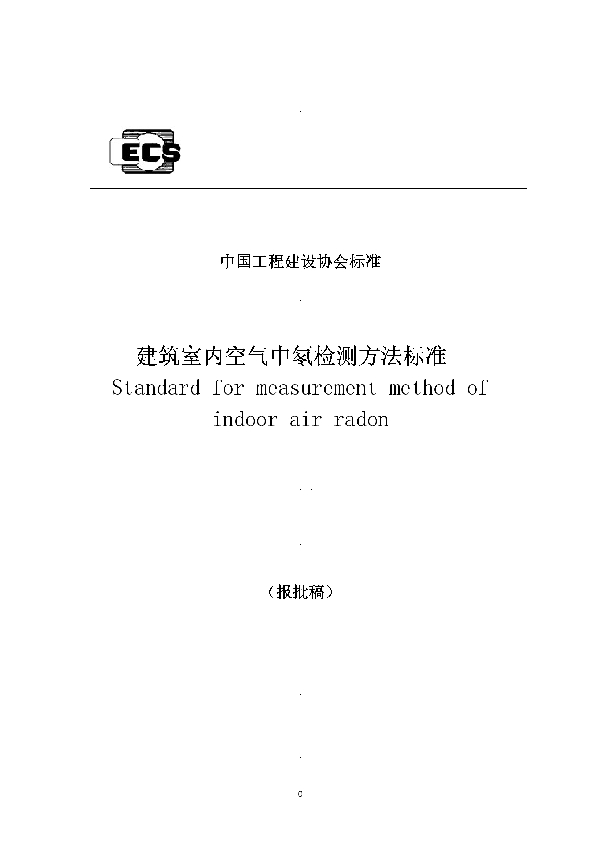 ECS

中国工程建设协会标准

建筑室内空气中氡检测方法标准
Standard for measurement method of indoor air radon

（报批稿）

c